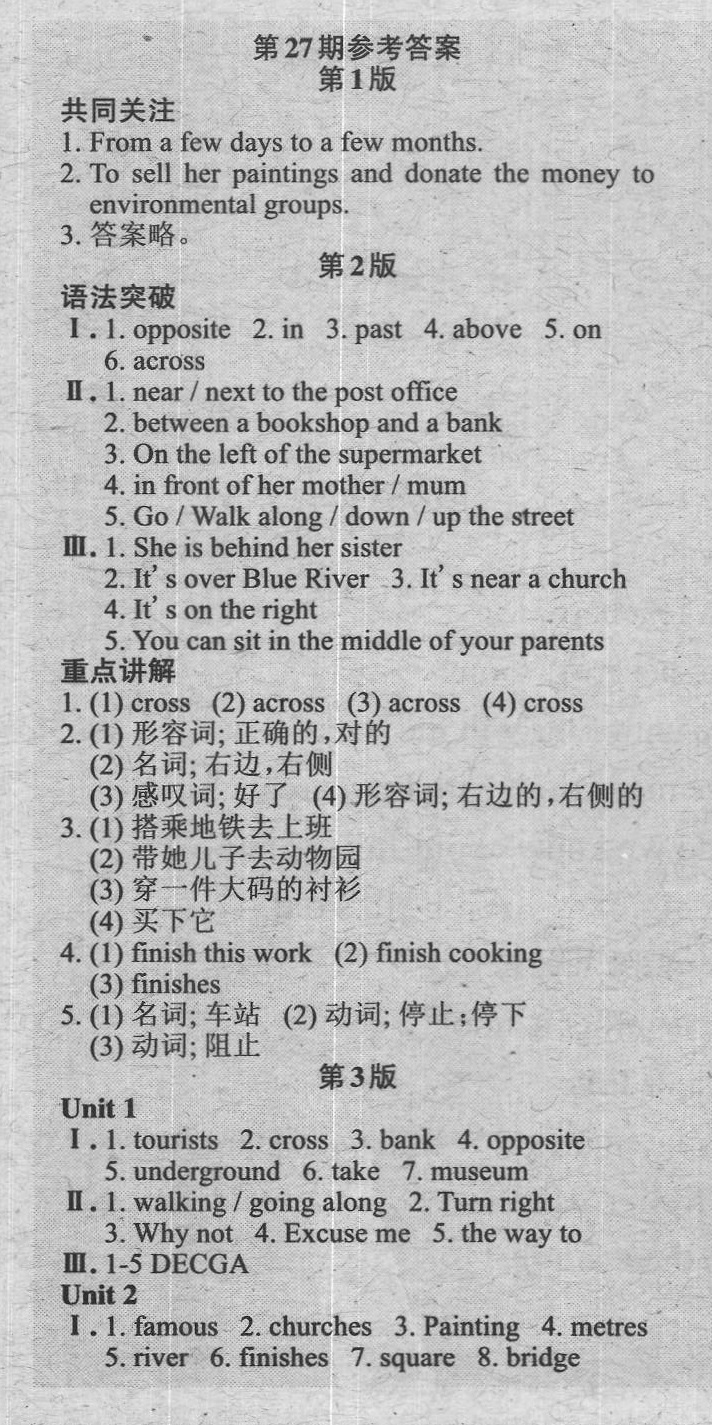 第27期参考答案
第1版

共同关注
1. From a few days to a few months.
2. To sell her paintings and donate the money to environmental groups.
3. 答案略。

第2版

语法突破
Ⅰ. 1. opposite 2. in 3. past 4. above 5. on 6. across
Ⅱ. 1. near / next to the post office
2. between a bookshop and a bank
3. On the left of the supermarket
4. in front of her mother / mum
5. Go / Walk along / down / up the street
Ⅲ. 1. She is behind her sister
2. It's over Blue River 3. It's near a church
4. It's on the right
5. You can sit in the middle of your parents

重点讲解
1. (1) cross (2) across (3) across (4) cross
2. (1) 形容词; 正确的, 对的
(2) 名词; 右边, 右侧
(3) 感叹词; 好了 (4) 形容词; 右边的, 右侧的
3. (1) 搭乘地铁去上班
(2) 带她儿子去动物园
(3) 穿一件大码的衬衫
(4) 买下它
4. (1) finish this work (2) finish cooking
(3) finishes
5. (1) 名词; 车站 (2) 动词; 停止; 停下
(3) 动词; 阻止

第3版

Unit 1
Ⅰ. 1. tourists 2. cross 3. bank 4. opposite 5. underground 6. take 7. museum
Ⅱ. 1. walking / going along 2. Turn right
3. Why not 4. Excuse me 5. the way to
Ⅲ. 1-5 DECGA

Unit 2
Ⅰ. 1. famous 2. churches 3. Painting 4. metres 5. river 6. finishes 7. square 8. bridge